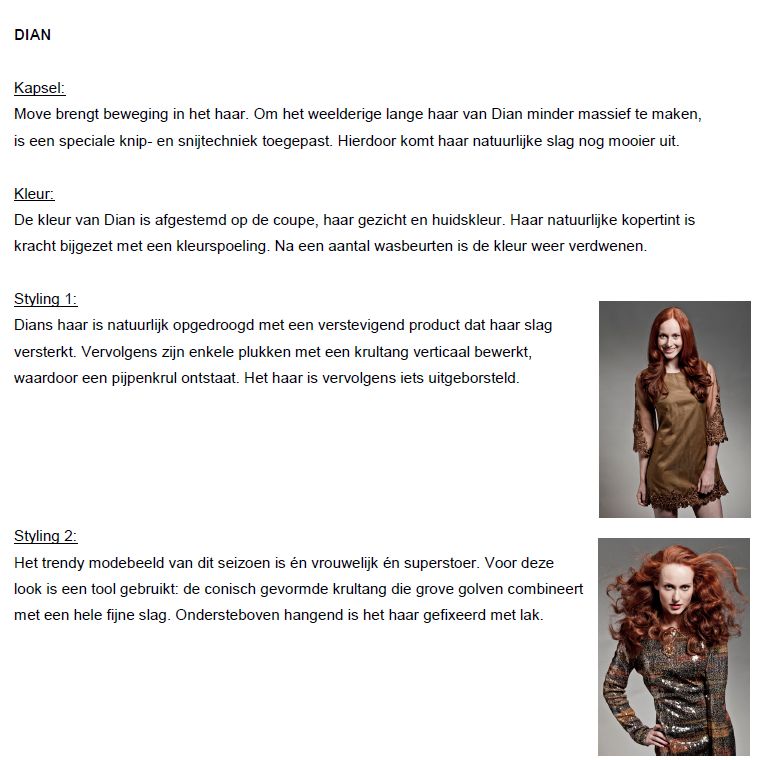 DIAN

Kapsel:
Move brengt beweging in het haar. Om het weelderige lange haar van Dian minder massief te maken, is een speciale knip- en snijtechniek toegepast. Hierdoor komt haar natuurlijke slag nog mooier uit.

Kleur:
De kleur van Dian is afgestemd op de coupe, haar gezicht en huidskleur. Haar natuurlijke kopertint is kracht bijgezet met een kleurspoeling. Na een aantal wasbeurten is de kleur weer verdwenen.

Styling 1:
Dians haar is natuurlijk opgedroogd met een verstevigend product dat haar slag versterkt. Vervolgens zijn enkele plukken met een krultang verticaal bewerkt, waardoor een pijpenkrul ontstaat. Het haar is vervolgens iets uitgeborsteld.

Styling 2:
Het trendy modebeeld van dit seizoen is én vrouwelijk én superstoer. Voor deze look is een tool gebruikt: de conisch gevormde krultang die grove golven combineert met een hele fijne slag. Ondersteboven hangend is het haar gefixeerd met lak.